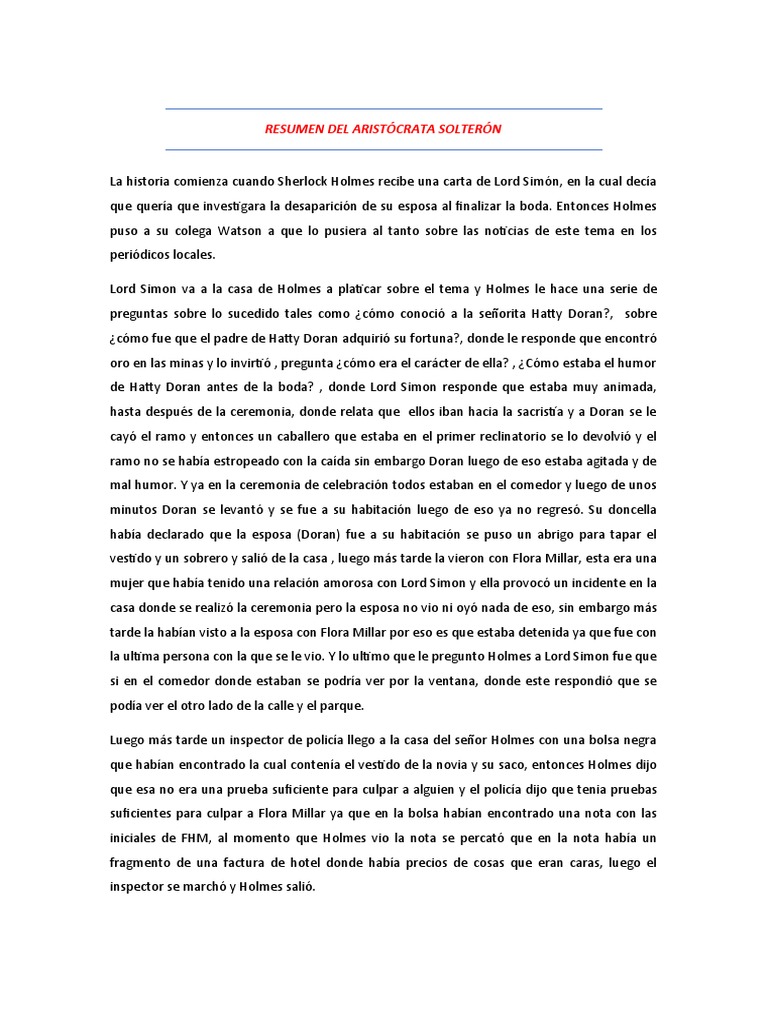 RESUMEN DEL ARISTÓCRATA SOLTERÓN

La historia comienza cuando Sherlock Holmes recibe una carta de Lord Simón, en la cual decía que quería que investigara la desaparición de su esposa al finalizar la boda. Entonces Holmes puso a su colega Watson a que lo pusiera al tanto sobre las noticias de este tema en los periódicos locales.

Lord Simon va a la casa de Holmes a platicar sobre el tema y Holmes le hace una serie de preguntas sobre lo sucedido tales como ¿cómo conoció a la señorita Hatty Doran?, sobre ¿cómo fue que el padre de Hatty Doran adquirió su fortuna?, donde le responde que encontró oro en las minas y lo invirtió , pregunta ¿cómo era el carácter de ella? , ¿Cómo estaba el humor de Hatty Doran antes de la boda? , donde Lord Simon responde que estaba muy animada, hasta después de la ceremonia, donde relata que ellos iban hacia la sacristía y a Doran se le cayó el ramo y entonces un caballero que estaba en el primer reclinatorio se lo devolvió y el ramo no se había estropeado con la caída sin embargo Doran luego de eso estaba agitada y de mal humor. Y ya en la ceremonia de celebración todos estaban en el comedor y luego de unos minutos Doran se levantó y se fue a su habitación luego de eso ya no regresó. Su doncella había declarado que la esposa (Doran) fue a su habitación se puso un abrigo para tapar el vestido y un sobrero y salió de la casa , luego más tarde la vieron con Flora Millar, esta era una mujer que había tenido una relación amorosa con Lord Simon y ella provocó un incidente en la casa donde se realizó la ceremonia pero la esposa no vio ni oyó nada de eso, sin embargo más tarde la habían visto a la esposa con Flora Millar por eso es que estaba detenida ya que fue con la ultima persona con la que se le vio. Y lo ultimo que le pregunto Holmes a Lord Simon fue que si en el comedor donde estaban se podría ver por la ventana, donde este respondió que se podía ver el otro lado de la calle y el parque.

Luego más tarde un inspector de policía llego a la casa del señor Holmes con una bolsa negra que habían encontrado la cual contenía el vestido de la novia y su saco, entonces Holmes dijo que esa no era una prueba suficiente para culpar a alguien y el policía dijo que tenia pruebas suficientes para culpar a Flora Millar ya que en la bolsa habían encontrado una nota con las iniciales de FHM, al momento que Holmes vio la nota se percató que en la nota había un fragmento de una factura de hotel donde había precios de cosas que eran caras, luego el inspector se marchó y Holmes salió.